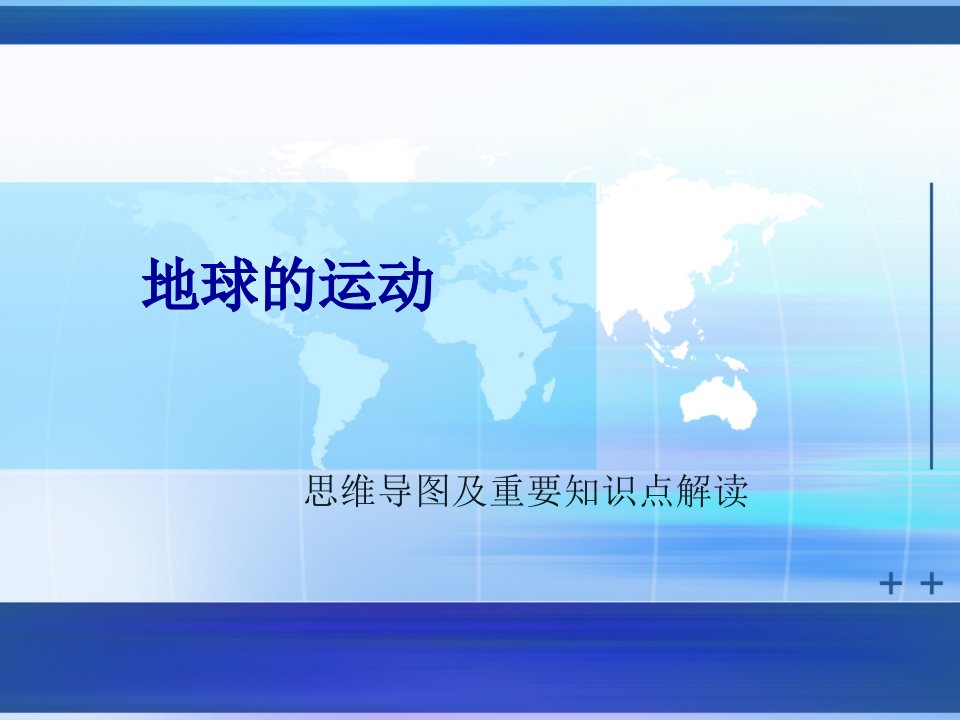 地球的运动

思维导图及重要知识点解读